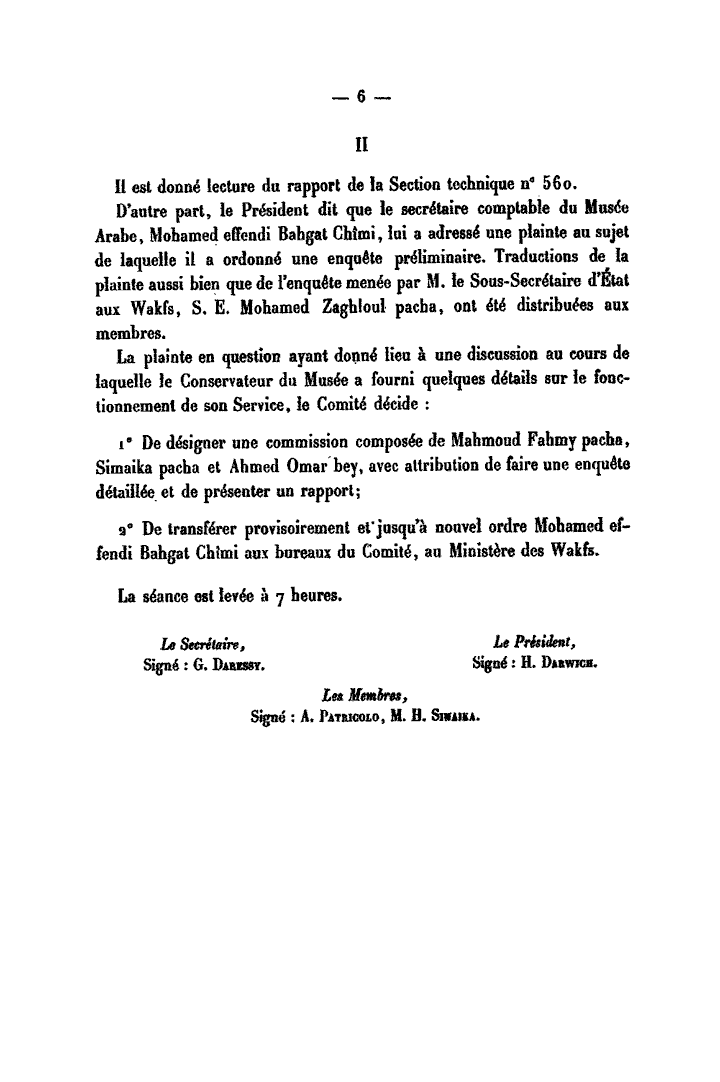 — 6 —

II

Il est donné lecture du rapport de la Section technique n° 560.

D'autre part, le Président dit que le secrétaire comptable du Musée Arabe, Mohamed effendi Bahgat Chîmi, lui a adressé une plainte au sujet de laquelle il a ordonné une enquête préliminaire. Traductions de la plainte aussi bien que de l'enquête menée par M. le Sous-Secrétaire d'État aux Wakfs, S. E. Mohamed Zaghloul pacha, ont été distribuées aux membres.

La plainte en question ayant donné lieu à une discussion au cours de laquelle le Conservateur du Musée a fourni quelques détails sur le fonctionnement de son Service, le Comité décide :

1° De désigner une commission composée de Mahmoud Fahmy pacha, Simaika pacha et Ahmed Omar bey, avec attribution de faire une enquête détaillée et de présenter un rapport;

2° De transférer provisoirement et jusqu'à nouvel ordre Mohamed effendi Bahgat Chîmi aux bureaux du Comité, au Ministère des Wakfs.

La séance est levée à 7 heures.

Le Secrétaire,
Signé : G. Daressy.

Le Président,
Signé : H. Darwich.

Les Membres,
Signé : A. Patricolo, M. H. Simaika.